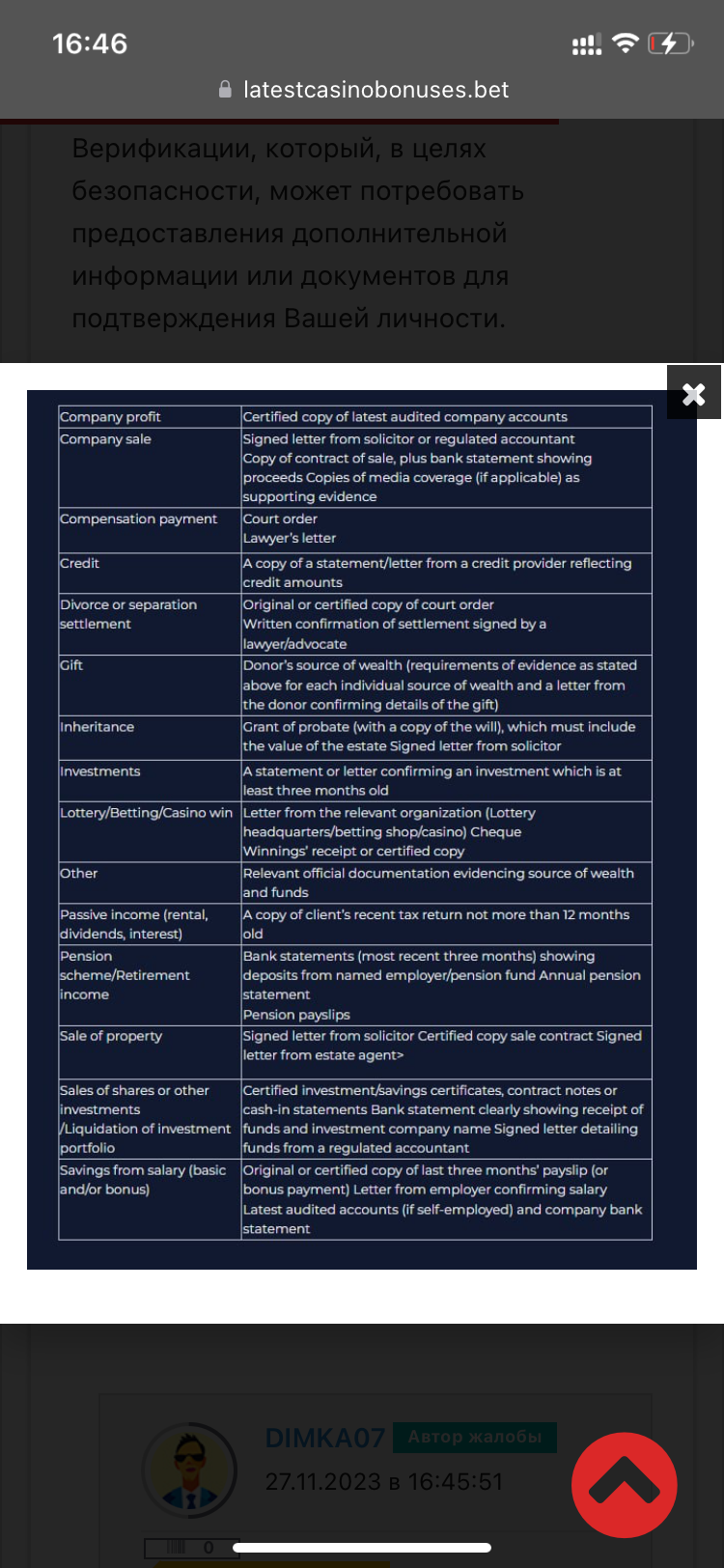 16:46

latestcasinobonuses.bet

Верификации, который, в целях безопасности, может потребовать предоставления дополнительной информации или документов для подтверждения Вашей личности.

| Company profit | Certified copy of latest audited company accounts |
|---|---|
| Company sale | Signed letter from solicitor or regulated accountant Copy of contract of sale, plus bank statement showing proceeds Copies of media coverage (if applicable) as supporting evidence |
| Compensation payment | Court order Lawyer's letter |
| Credit | A copy of a statement/letter from a credit provider reflecting credit amounts |
| Divorce or separation settlement | Original or certified copy of court order Written confirmation of settlement signed by a lawyer/advocate |
| Gift | Donor's source of wealth (requirements of evidence as stated above for each individual source of wealth and a letter from the donor confirming details of the gift) |
| Inheritance | Grant of probate (with a copy of the will), which must include the value of the estate Signed letter from solicitor |
| Investments | A statement or letter confirming an investment which is at least three months old |
| Lottery/Betting/Casino win | Letter from the relevant organization (Lottery headquarters/betting shop/casino) Cheque Winnings' receipt or certified copy |
| Other | Relevant official documentation evidencing source of wealth and funds |
| Passive income (rental, dividends, interest) | A copy of client's recent tax return not more than 12 months old |
| Pension scheme/Retirement income | Bank statements (most recent three months) showing deposits from named employer/pension fund Annual pension statement Pension payslips |
| Sale of property | Signed letter from solicitor Certified copy sale contract Signed letter from estate agent> |
| Sales of shares or other investments /Liquidation of investment portfolio | Certified investment/savings certificates, contract notes or cash-in statements Bank statement clearly showing receipt of funds and investment company name Signed letter detailing funds from a regulated accountant |
| Savings from salary (basic and/or bonus) | Original or certified copy of last three months' payslip (or bonus payment) Letter from employer confirming salary Latest audited accounts (if self-employed) and company bank statement |

DIMKA07 Автор жалобы
27.11.2023 в 16:45:51

0